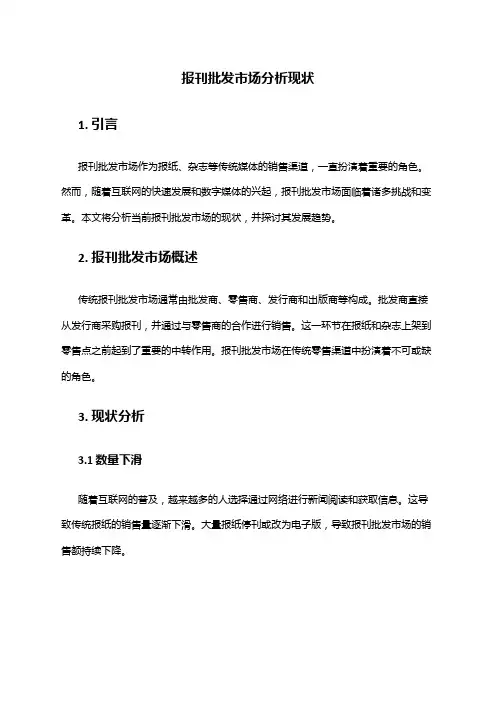 报刊批发市场分析现状

1. 引言

报刊批发市场作为报纸、杂志等传统媒体的销售渠道，一直扮演着重要的角色。然而，随着互联网的快速发展和数字媒体的兴起，报刊批发市场面临着诸多挑战和变革。本文将分析当前报刊批发市场的现状，并探讨其发展趋势。

2. 报刊批发市场概述

传统报刊批发市场通常由批发商、零售商、发行商和出版商等构成。批发商直接从发行商采购报刊，并通过与零售商的合作进行销售。这一环节在报纸和杂志上架到零售点之前起到了重要的中转作用。报刊批发市场在传统零售渠道中扮演着不可或缺的角色。

3. 现状分析

3.1 数量下滑

随着互联网的普及，越来越多的人选择通过网络进行新闻阅读和获取信息。这导致传统报纸的销售量逐渐下滑。大量报纸停刊或改为电子版，导致报刊批发市场的销售额持续下降。